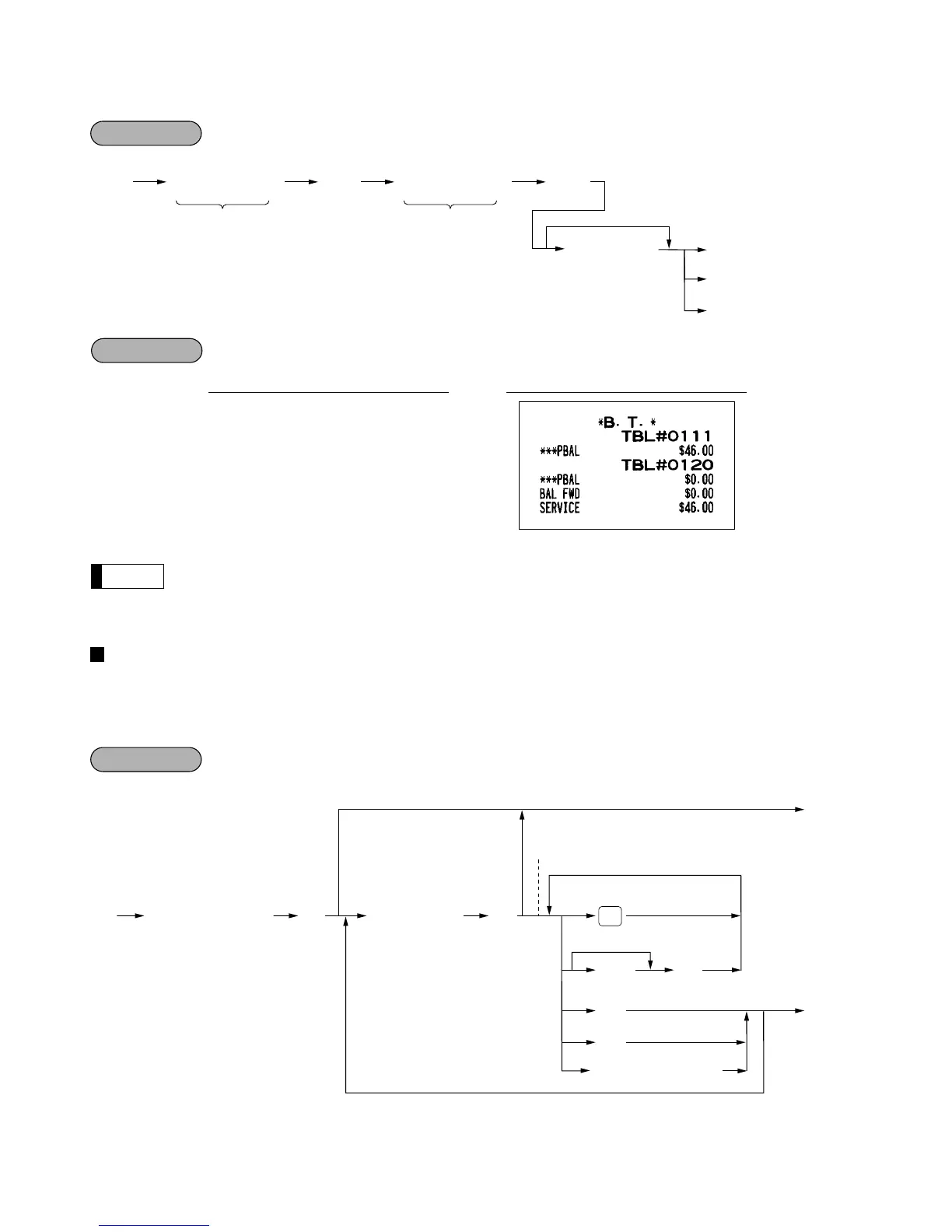 *B. T. *
TBL#0111
***PBAL $46.00
TBL#0120
***PBAL $0.00
BAL FWD $0.00
SERVICE $46.00